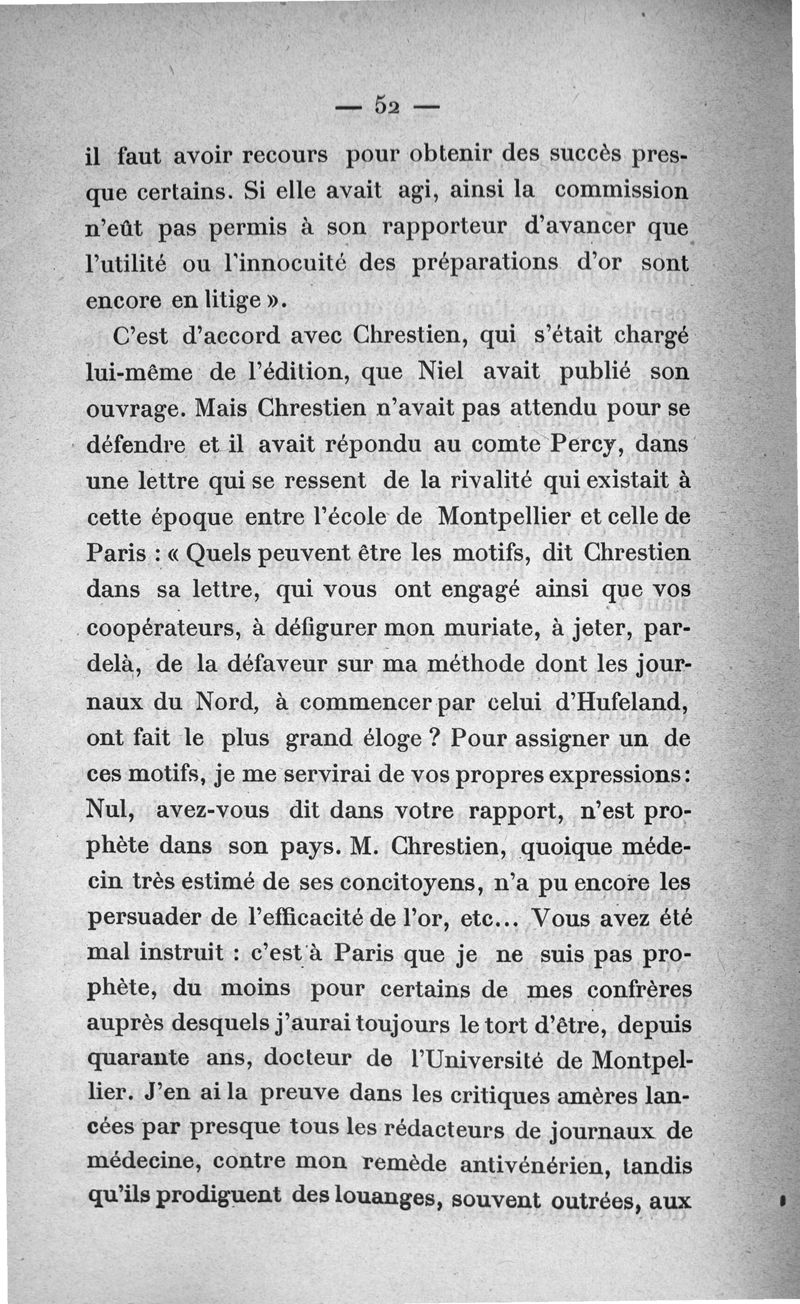 — 52 —

il faut avoir recours pour obtenir des succès presque certains. Si elle avait agi, ainsi la commission n'eût pas permis à son rapporteur d'avancer que l'utilité ou l'innocuité des préparations d'or sont encore en litige ».

C'est d'accord avec Chrestien, qui s'était chargé lui-même de l'édition, que Niel avait publié son ouvrage. Mais Chrestien n'avait pas attendu pour se défendre et il avait répondu au comte Percy, dans une lettre qui se ressent de la rivalité qui existait à cette époque entre l'école de Montpellier et celle de Paris : « Quels peuvent être les motifs, dit Chrestien dans sa lettre, qui vous ont engagé ainsi que vos coopérateurs, à défigurer mon muriate, à jeter, par-delà, de la défaveur sur ma méthode dont les journaux du Nord, à commencer par celui d'Hufeland, ont fait le plus grand éloge ? Pour assigner un de ces motifs, je me servirai de vos propres expressions : Nul, avez-vous dit dans votre rapport, n'est prophète dans son pays. M. Chrestien, quoique médecin très estimé de ses concitoyens, n'a pu encore les persuader de l'efficacité de l'or, etc... Vous avez été mal instruit : c'est à Paris que je ne suis pas prophète, du moins pour certains de mes confrères auprès desquels j'aurai toujours le tort d'être, depuis quarante ans, docteur de l'Université de Montpellier. J'en ai la preuve dans les critiques amères lancées par presque tous les rédacteurs de journaux de médecine, contre mon remède antivénérien, tandis qu'ils prodiguent des louanges, souvent outrées, aux